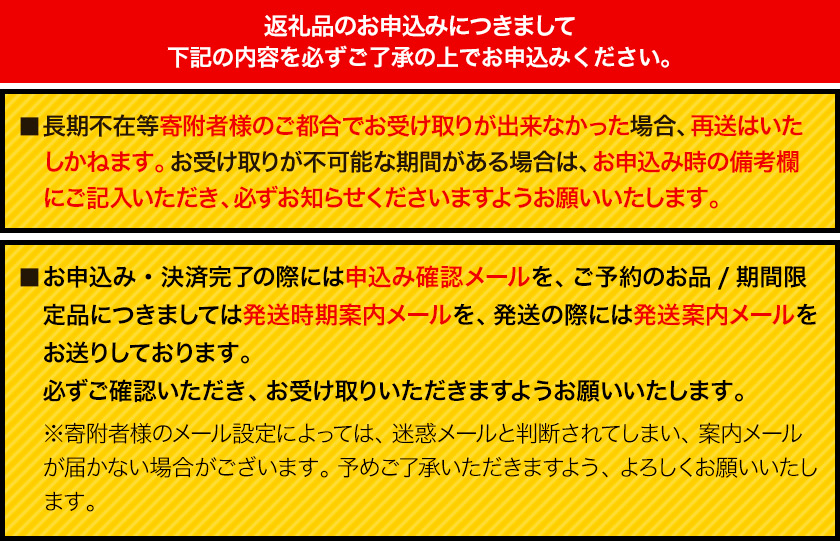 返礼品のお申込みにつきまして
下記の内容を必ずご了承の上でお申込みください。

■長期不在等寄附者様のご都合でお受け取りが出来なかった場合、再送はいたしかねます。お受け取りが不可能な期間がある場合は、お申込み時の備考欄にご記入いただき、必ずお知らせくださいますようお願いいたします。

■お申込み・決済完了の際には申込み確認メールを、ご予約のお品 / 期間限定品につきましては発送時期案内メールを、発送の際には発送案内メールをお送りしております。
必ずご確認いただき、お受け取りいただきますようお願いいたします。
※寄附者様のメール設定によっては、迷惑メールと判断されてしまい、案内メールが届かない場合がございます。予めご了承いただきますよう、よろしくお願いいたします。